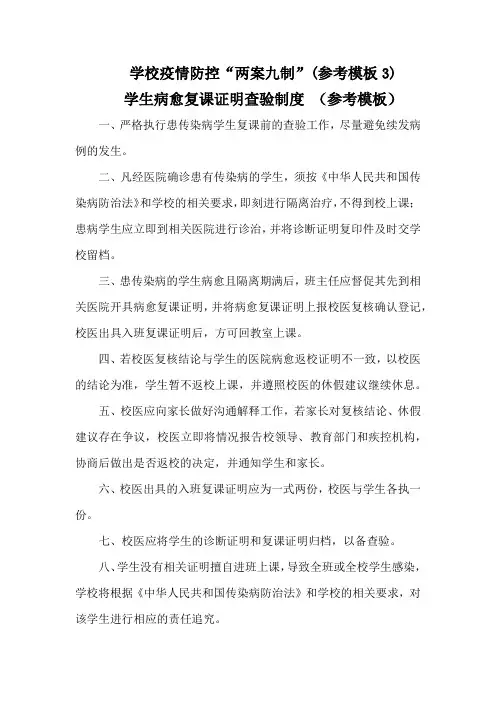 学校疫情防控“两案九制”(参考模板 3)
学生病愈复课证明查验制度 （参考模板）

一、严格执行患传染病学生复课前的查验工作，尽量避免续发病例的发生。

二、凡经医院确诊患有传染病的学生，须按《中华人民共和国传染病防治法》和学校的相关要求，即刻进行隔离治疗，不得到校上课；患病学生应立即到相关医院进行诊治，并将诊断证明复印件及时交学校留档。

三、患传染病的学生病愈且隔离期满后，班主任应督促其先到相关医院开具病愈复课证明，并将病愈复课证明上报校医复核确认登记，校医出具入班复课证明后，方可回教室上课。

四、若校医复核结论与学生的医院病愈返校证明不一致，以校医的结论为准，学生暂不返校上课，并遵照校医的休假建议继续休息。

五、校医应向家长做好沟通解释工作，若家长对复核结论、休假建议存在争议，校医立即将情况报告校领导、教育部门和疾控机构，协商后做出是否返校的决定，并通知学生和家长。

六、校医出具的入班复课证明应为一式两份，校医与学生各执一份。

七、校医应将学生的诊断证明和复课证明归档，以备查验。

八、学生没有相关证明擅自进班上课，导致全班或全校学生感染，学校将根据《中华人民共和国传染病防治法》和学校的相关要求，对该学生进行相应的责任追究。